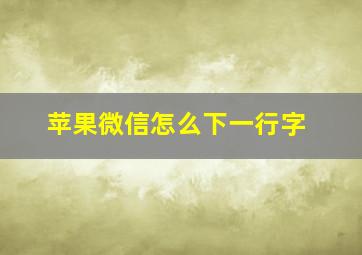 苹果微信怎么下一行字